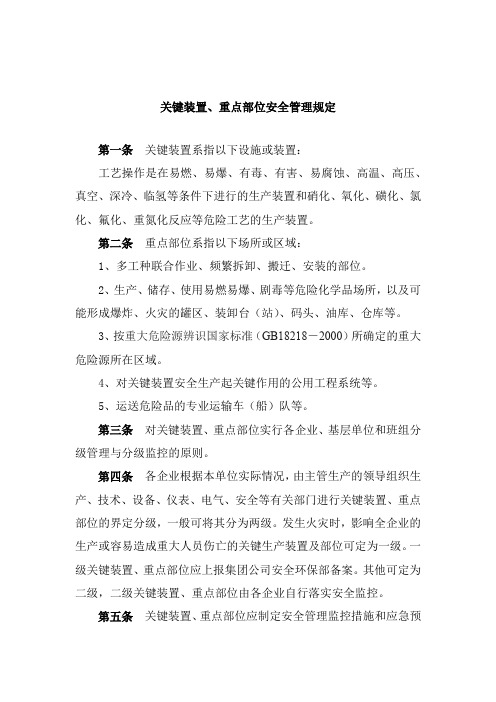 关键装置、重点部位安全管理规定

第一条　关键装置系指以下设施或装置：

工艺操作是在易燃、易爆、有毒、有害、易腐蚀、高温、高压、真空、深冷、临氢等条件下进行的生产装置和硝化、氧化、磺化、氯化、氟化、重氮化反应等危险工艺的生产装置。

第二条　重点部位系指以下场所或区域：

1、多工种联合作业、频繁拆卸、搬迁、安装的部位。

2、生产、储存、使用易燃易爆、剧毒等危险化学品场所，以及可能形成爆炸、火灾的罐区、装卸台（站）、码头、油库、仓库等。

3、按重大危险源辨识国家标准（GB18218－2000）所确定的重大危险源所在区域。

4、对关键装置安全生产起关键作用的公用工程系统等。

5、运送危险品的专业运输车（船）队等。

第三条　对关键装置、重点部位实行各企业、基层单位和班组分级管理与分级监控的原则。

第四条　各企业根据本单位实际情况，由主管生产的领导组织生产、技术、设备、仪表、电气、安全等有关部门进行关键装置、重点部位的界定分级，一般可将其分为两级。发生火灾时，影响全企业的生产或容易造成重大人员伤亡的关键生产装置及部位可定为一级。一级关键装置、重点部位应上报集团公司安全环保部备案。其他可定为二级，二级关键装置、重点部位由各企业自行落实安全监控。

第五条　关键装置、重点部位应制定安全管理监控措施和应急预